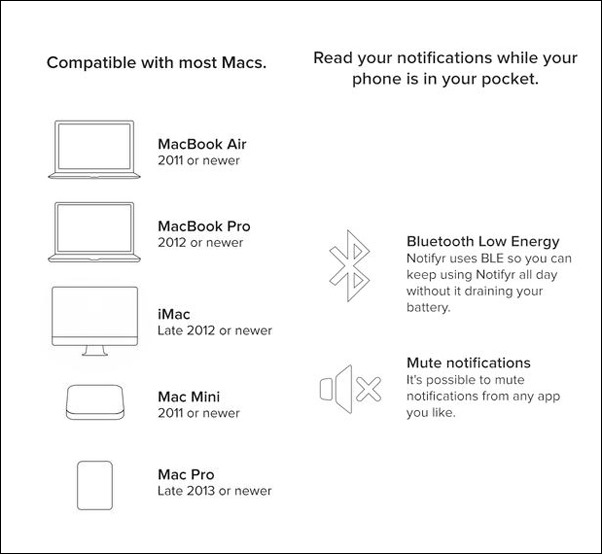 Compatible with most Macs.

MacBook Air
2011 or newer

MacBook Pro
2012 or newer

iMac
Late 2012 or newer

Mac Mini
2011 or newer

Mac Pro
Late 2013 or newer

Read your notifications while your phone is in your pocket.

Bluetooth Low Energy
Notifyr uses BLE so you can keep using Notifyr all day without it draining your battery.

Mute notifications
It's possible to mute notifications from any app you like.